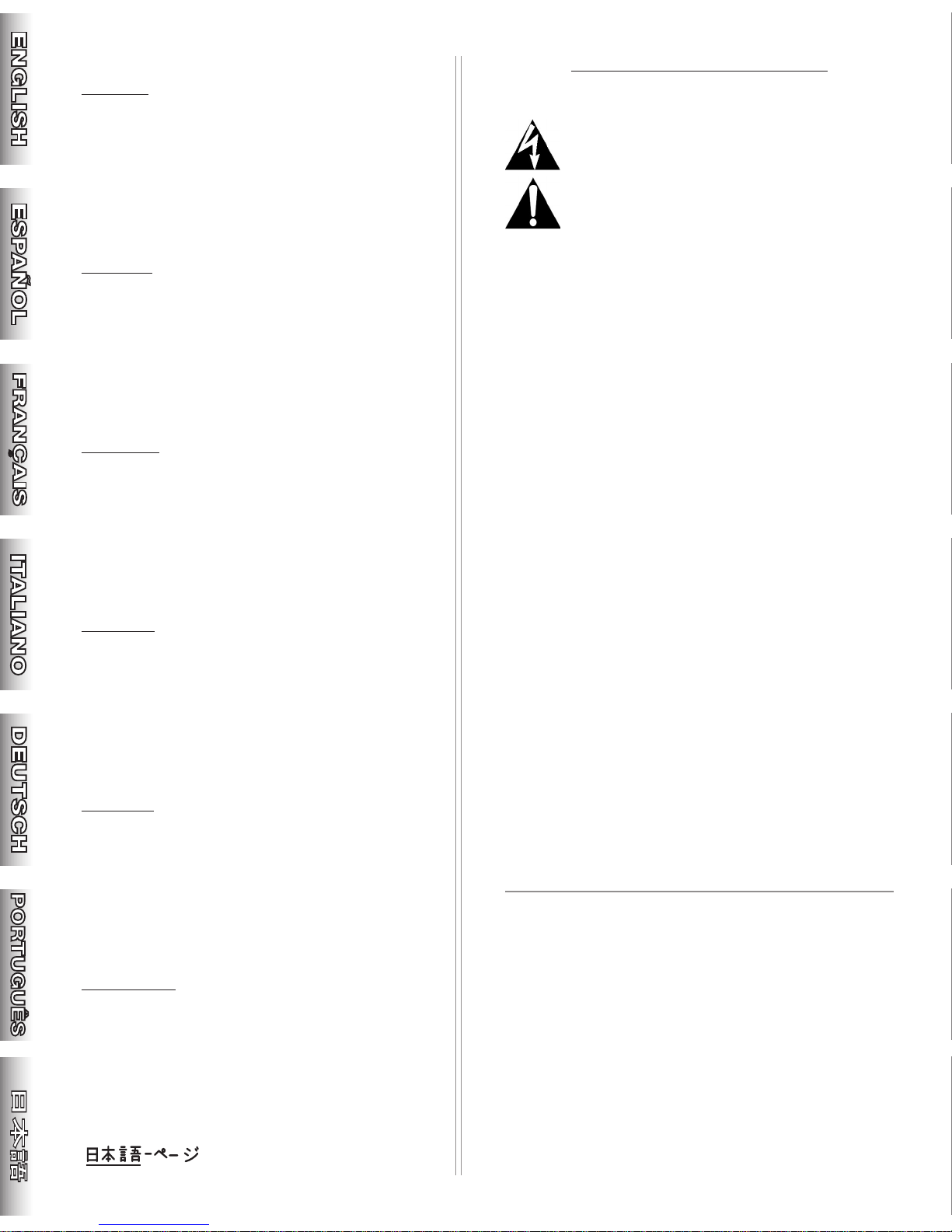 ENGLISH

ESPAÑOL

FRANÇAIS

ITALIANO

DEUTSCH

PORTUGUÊS

日本語

日本語-ページ